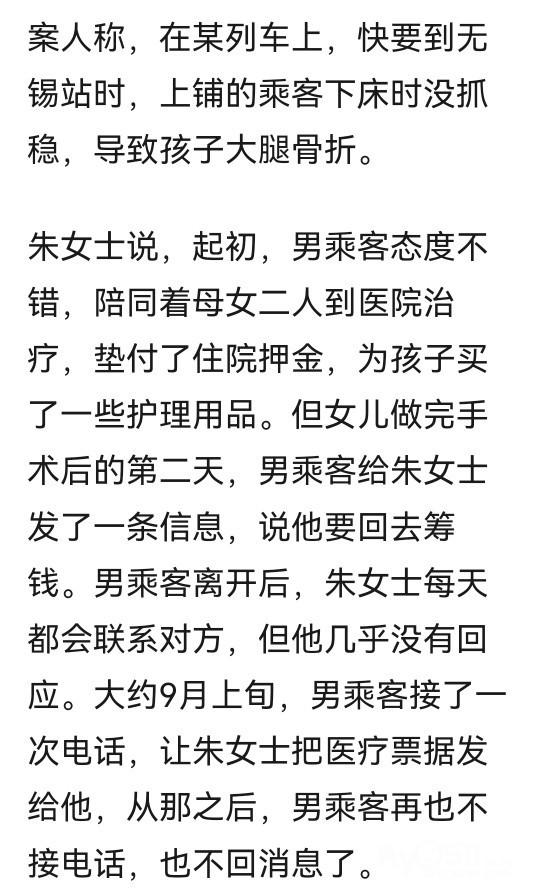 案人称，在某列车上，快要到无锡站时，上铺的乘客下床时没抓稳，导致孩子大腿骨折。

朱女士说，起初，男乘客态度不错，陪同着母女二人到医院治疗，垫付了住院押金，为孩子买了一些护理用品。但女儿做完手术后的第二天，男乘客给朱女士发了一条信息，说他要回去筹钱。男乘客离开后，朱女士每天都会联系对方，但他几乎没有回应。大约9月上旬，男乘客接了一次电话，让朱女士把医疗票据发给他，从那之后，男乘客再也不接电话，也不回消息了。